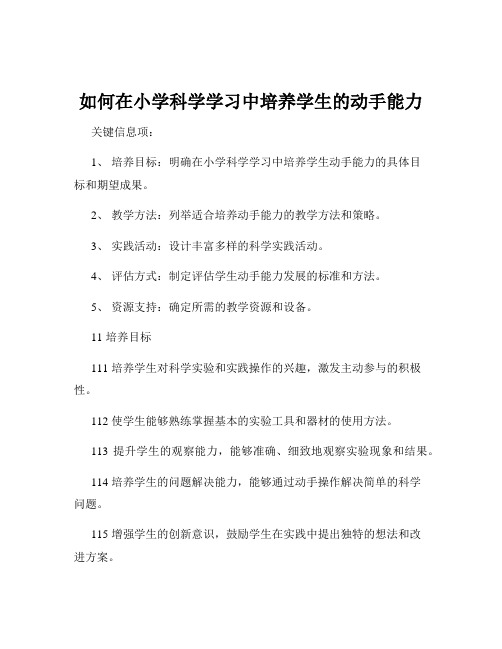 如何在小学科学学习中培养学生的动手能力

关键信息项：

1、 培养目标：明确在小学科学学习中培养学生动手能力的具体目标和期望成果。

2、 教学方法：列举适合培养动手能力的教学方法和策略。

3、 实践活动：设计丰富多样的科学实践活动。

4、 评估方式：制定评估学生动手能力发展的标准和方法。

5、 资源支持：确定所需的教学资源和设备。

11 培养目标

111 培养学生对科学实验和实践操作的兴趣，激发主动参与的积极性。

112 使学生能够熟练掌握基本的实验工具和器材的使用方法。

113 提升学生的观察能力，能够准确、细致地观察实验现象和结果。

114 培养学生的问题解决能力，能够通过动手操作解决简单的科学问题。

115 增强学生的创新意识，鼓励学生在实践中提出独特的想法和改进方案。